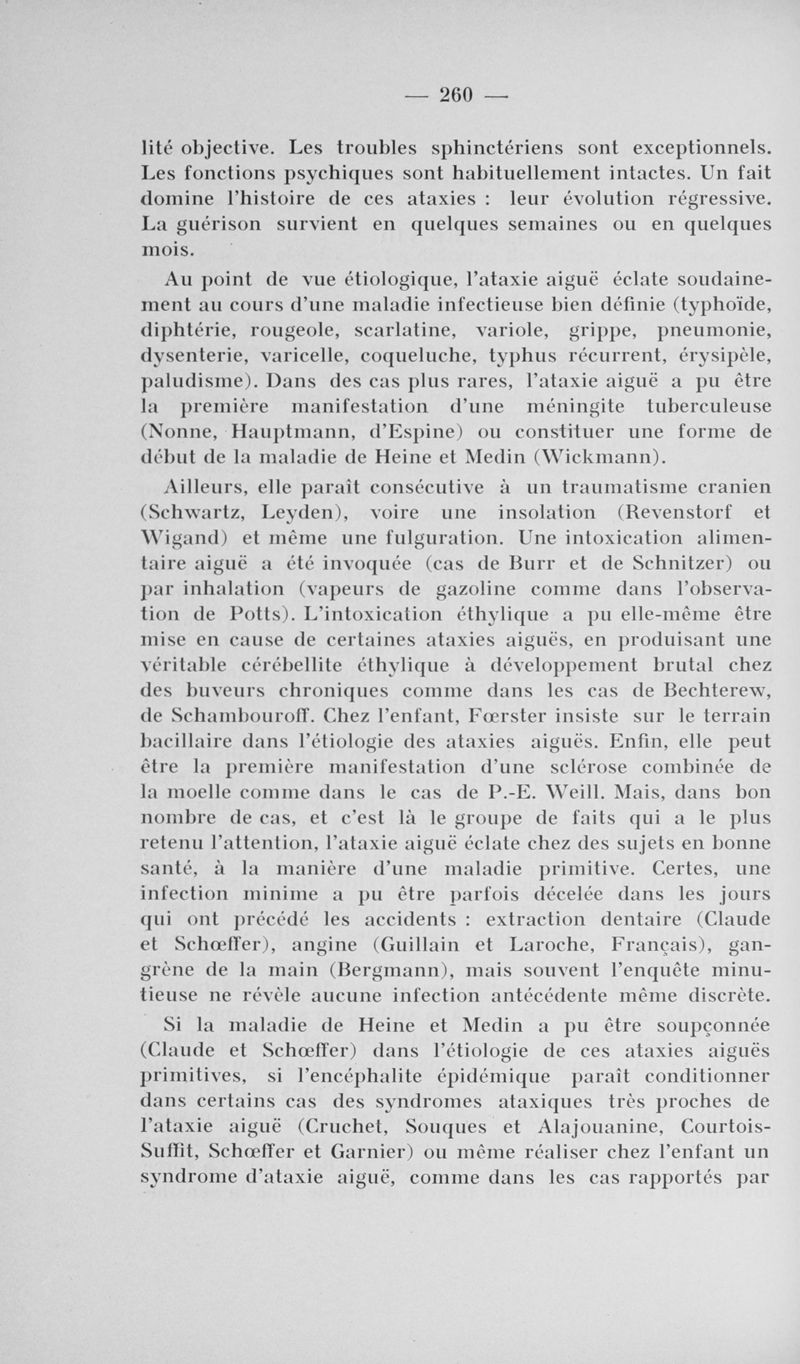 — 260 —

lité objective. Les troubles sphinctériens sont exceptionnels. Les fonctions psychiques sont habituellement intactes. Un fait domine l'histoire de ces ataxies : leur évolution régressive. La guérison survient en quelques semaines ou en quelques mois.

Au point de vue étiologique, l'ataxie aiguë éclate soudainement au cours d'une maladie infectieuse bien définie (typhoïde, diphtérie, rougeole, scarlatine, variole, grippe, pneumonie, dysenterie, varicelle, coqueluche, typhus récurrent, érysipèle, paludisme). Dans des cas plus rares, l'ataxie aiguë a pu être la première manifestation d'une méningite tuberculeuse (Nonne, Hauptmann, d'Espine) ou constituer une forme de début de la maladie de Heine et Medin (Wickmann).

Ailleurs, elle paraît consécutive à un traumatisme cranien (Schwartz, Leyden), voire une insolation (Revenstorf et Wigand) et même une fulguration. Une intoxication alimentaire aiguë a été invoquée (cas de Burr et de Schnitzer) ou par inhalation (vapeurs de gazoline comme dans l'observation de Potts). L'intoxication éthylique a pu elle-même être mise en cause de certaines ataxies aiguës, en produisant une véritable cérébellite éthylique à développement brutal chez des buveurs chroniques comme dans les cas de Bechterew, de Schambouroff. Chez l'enfant, Fœrster insiste sur le terrain bacillaire dans l'étiologie des ataxies aiguës. Enfin, elle peut être la première manifestation d'une sclérose combinée de la moelle comme dans le cas de P.-E. Weill. Mais, dans bon nombre de cas, et c'est là le groupe de faits qui a le plus retenu l'attention, l'ataxie aiguë éclate chez des sujets en bonne santé, à la manière d'une maladie primitive. Certes, une infection minime a pu être parfois décelée dans les jours qui ont précédé les accidents : extraction dentaire (Claude et Schœffer), angine (Guillain et Laroche, Français), gangrène de la main (Bergmann), mais souvent l'enquête minutieuse ne révèle aucune infection antécédente même discrète.

Si la maladie de Heine et Medin a pu être soupçonnée (Claude et Schœffer) dans l'étiologie de ces ataxies aiguës primitives, si l'encéphalite épidémique paraît conditionner dans certains cas des syndromes ataxiques très proches de l'ataxie aiguë (Cruchet, Souques et Alajouanine, Courtois-Suffit, Schœffer et Garnier) ou même réaliser chez l'enfant un syndrome d'ataxie aiguë, comme dans les cas rapportés par